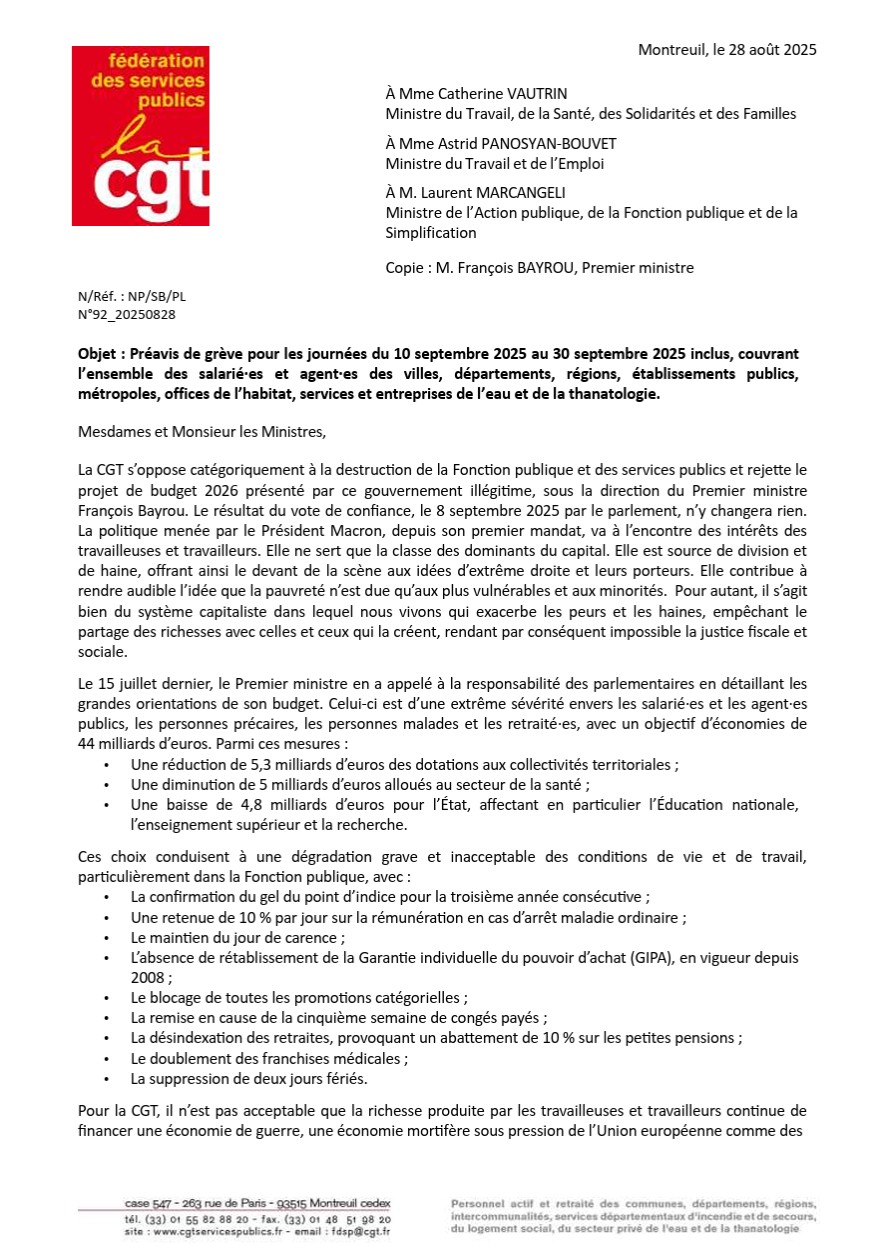 fédération des services publics
la cgt

Montreuil, le 28 août 2025

À Mme Catherine VAUTRIN
Ministre du Travail, de la Santé, des Solidarités et des Familles

À Mme Astrid PANOSYAN-BOUVET
Ministre du Travail et de l'Emploi

À M. Laurent MARCANGELI
Ministre de l'Action publique, de la Fonction publique et de la Simplification

Copie : M. François BAYROU, Premier ministre

N/Réf. : NP/SB/PL
N°92_20250828

Objet : Préavis de grève pour les journées du 10 septembre 2025 au 30 septembre 2025 inclus, couvrant l'ensemble des salarié·es et agent·es des villes, départements, régions, établissements publics, métropoles, offices de l'habitat, services et entreprises de l'eau et de la thanatologie.

Mesdames et Monsieur les Ministres,

La CGT s'oppose catégoriquement à la destruction de la Fonction publique et des services publics et rejette le projet de budget 2026 présenté par ce gouvernement illégitime, sous la direction du Premier ministre François Bayrou. Le résultat du vote de confiance, le 8 septembre 2025 par le parlement, n'y changera rien. La politique menée par le Président Macron, depuis son premier mandat, va à l'encontre des intérêts des travailleuses et travailleurs. Elle ne sert que la classe des dominants du capital. Elle est source de division et de haine, offrant ainsi le devant de la scène aux idées d'extrême droite et leurs porteurs. Elle contribue à rendre audible l'idée que la pauvreté n'est due qu'aux plus vulnérables et aux minorités. Pour autant, il s'agit bien du système capitaliste dans lequel nous vivons qui exacerbe les peurs et les haines, empêchant le partage des richesses avec celles et ceux qui la créent, rendant par conséquent impossible la justice fiscale et sociale.

Le 15 juillet dernier, le Premier ministre en a appelé à la responsabilité des parlementaires en détaillant les grandes orientations de son budget. Celui-ci est d'une extrême sévérité envers les salarié·es et les agent·es publics, les personnes précaires, les personnes malades et les retraité·es, avec un objectif d'économies de 44 milliards d'euros. Parmi ces mesures :
• Une réduction de 5,3 milliards d'euros des dotations aux collectivités territoriales ;
• Une diminution de 5 milliards d'euros alloués au secteur de la santé ;
• Une baisse de 4,8 milliards d'euros pour l'État, affectant en particulier l'Éducation nationale, l'enseignement supérieur et la recherche.

Ces choix conduisent à une dégradation grave et inacceptable des conditions de vie et de travail, particulièrement dans la Fonction publique, avec :
• La confirmation du gel du point d'indice pour la troisième année consécutive ;
• Une retenue de 10 % par jour sur la rémunération en cas d'arrêt maladie ordinaire ;
• Le maintien du jour de carence ;
• L'absence de rétablissement de la Garantie individuelle du pouvoir d'achat (GIPA), en vigueur depuis 2008 ;
• Le blocage de toutes les promotions catégorielles ;
• La remise en cause de la cinquième semaine de congés payés ;
• La désindexation des retraites, provoquant un abattement de 10 % sur les petites pensions ;
• Le doublement des franchises médicales ;
• La suppression de deux jours fériés.

Pour la CGT, il n'est pas acceptable que la richesse produite par les travailleuses et travailleurs continue de financer une économie de guerre, une économie mortifère sous pression de l'Union européenne comme des

case 547 - 263 rue de Paris - 93515 Montreuil cedex
tél. (33) 01 55 82 88 20 - fax. (33) 01 48 51 98 20
site : www.cgtservicespublics.fr - email : fdsp@cgt.fr

Personnel actif et retraité des communes, départements, régions, intercommunalités, services départementaux d'incendie et de secours, du logement social, du secteur privé de l'eau et de la thanatologie